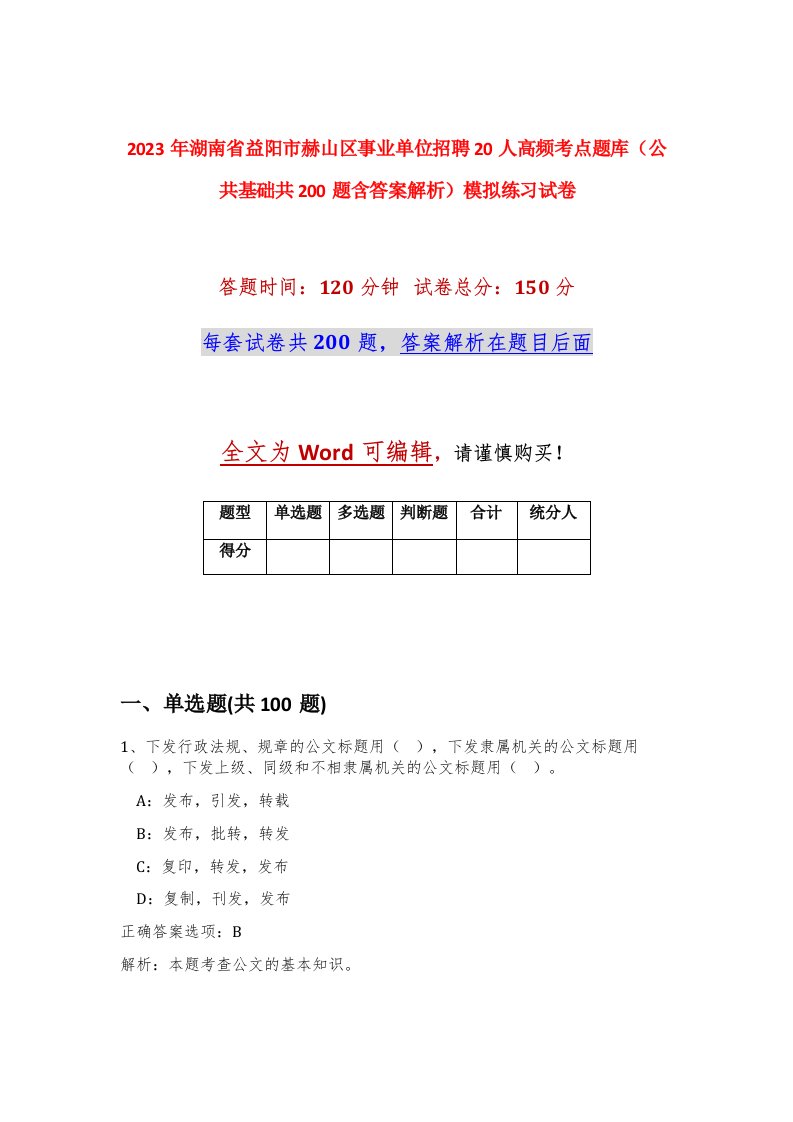 2023年湖南省益阳市赫山区事业单位招聘20人高频考点题库（公共基础共200题含答案解析）模拟练习试卷

答题时间：120分钟 试卷总分：150分

每套试卷共200题，答案解析在题目后面

全文为Word可编辑，请谨慎购买！

| 题型 | 单选题 | 多选题 | 判断题 | 合计 | 统分人 |
|---|---|---|---|---|---|
| 得分 | | | | | |

一、单选题(共100题)

1、下发行政法规、规章的公文标题用（ ），下发隶属机关的公文标题用（ ），下发上级、同级和不相隶属机关的公文标题用（ ）。

A：发布，引发，转载

B：发布，批转，转发

C：复印，转发，发布

D：复制，刊发，发布

正确答案选项：B

解析：本题考查公文的基本知识。